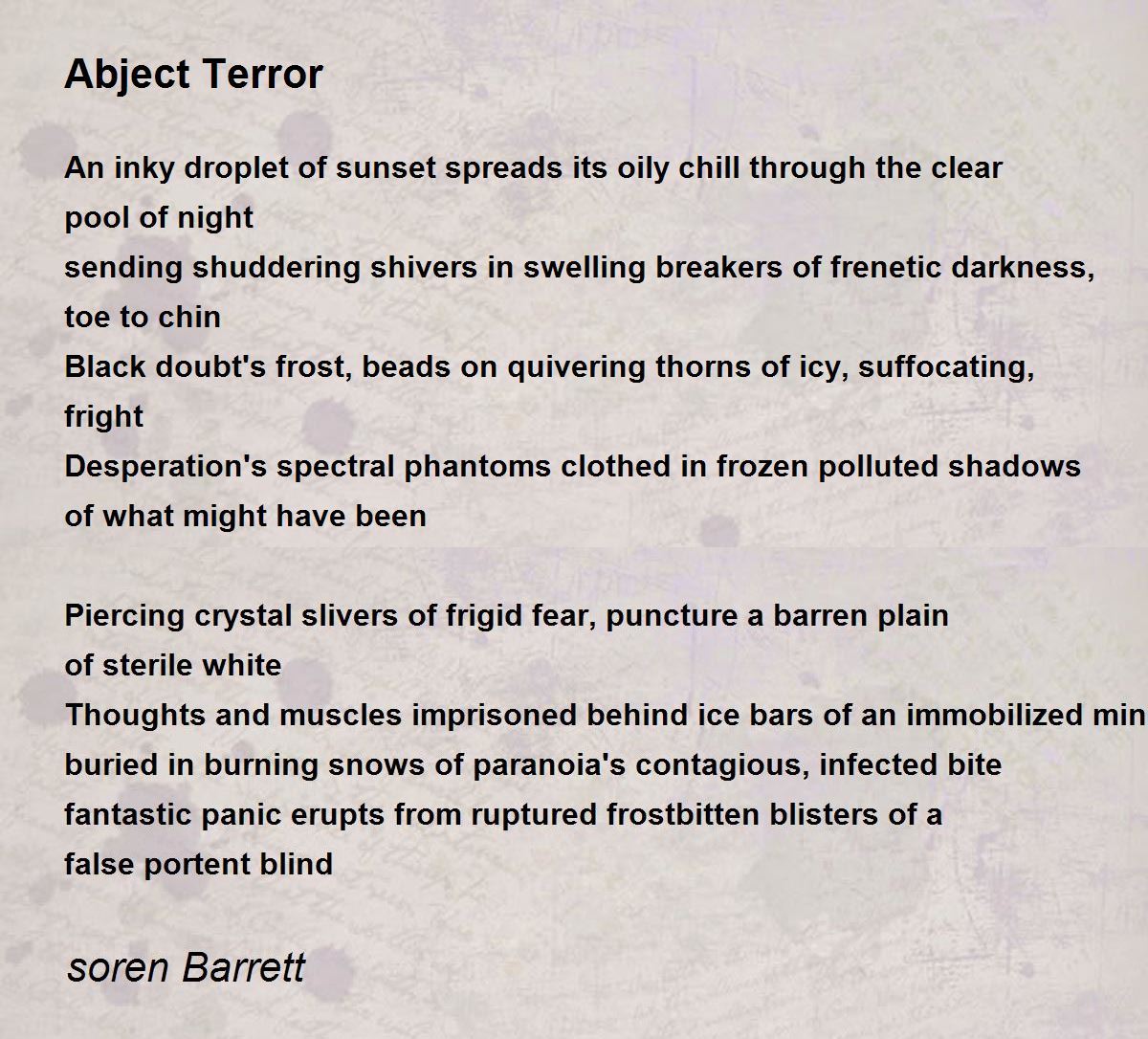 Abject Terror

An inky droplet of sunset spreads its oily chill through the clear
pool of night
sending shuddering shivers in swelling breakers of frenetic darkness,
toe to chin
Black doubt's frost, beads on quivering thorns of icy, suffocating,
fright
Desperation's spectral phantoms clothed in frozen polluted shadows
of what might have been

Piercing crystal slivers of frigid fear, puncture a barren plain
of sterile white
Thoughts and muscles imprisoned behind ice bars of an immobilized min
buried in burning snows of paranoia's contagious, infected bite
fantastic panic erupts from ruptured frostbitten blisters of a
false portent blind

soren Barrett